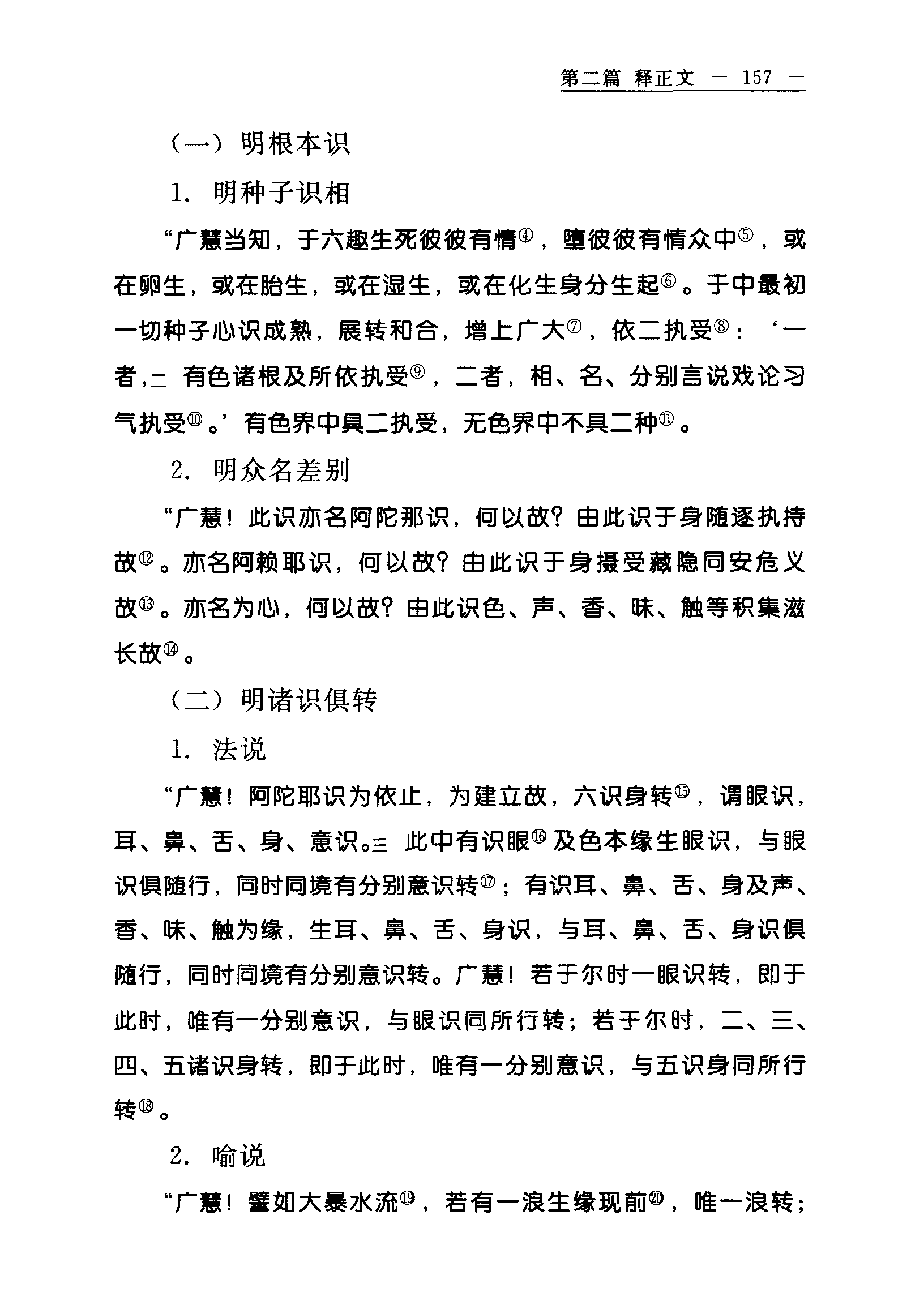 第二篇 释正文 — 157 —

（一）明根本识

1. 明种子识相

“广慧当知，于六趣生死彼彼有情④，堕彼彼有情众中⑤，或在卵生，或在胎生，或在湿生，或在化生身分生起⑥。于中最初一切种子心识成熟，展转和合，增上广大⑦，依二执受⑧：‘一者，二 有色诸根及所依执受⑨，二者，相、名、分别言说戏论习气执受⑩。’有色界中具二执受，无色界中不具二种⑪。

2. 明众名差别

“广慧！此识亦名阿陀那识，何以故？由此识于身随逐执持故⑫。亦名阿赖耶识，何以故？由此识于身摄受藏隐同安危义故⑬。亦名为心，何以故？由此识色、声、香、味、触等积集滋长故⑭。

（二）明诸识俱转

1. 法说

“广慧！阿陀耶识为依止，为建立故，六识身转⑮，谓眼识，耳、鼻、舌、身、意识。三 此中有识眼⑯及色本缘生眼识，与眼识俱随行，同时同境有分别意识转⑰；有识耳、鼻、舌、身及声、香、味、触为缘，生耳、鼻、舌、身识，与耳、鼻、舌、身识俱随行，同时同境有分别意识转。广慧！若于尔时一眼识转，即于此时，唯有一分别意识，与眼识同所行转；若于尔时，二、三、四、五诸识身转，即于此时，唯有一分别意识，与五识身同所行转⑱。

2. 喻说

“广慧！譬如大暴水流⑲，若有一浪生缘现前⑳，唯一浪转；